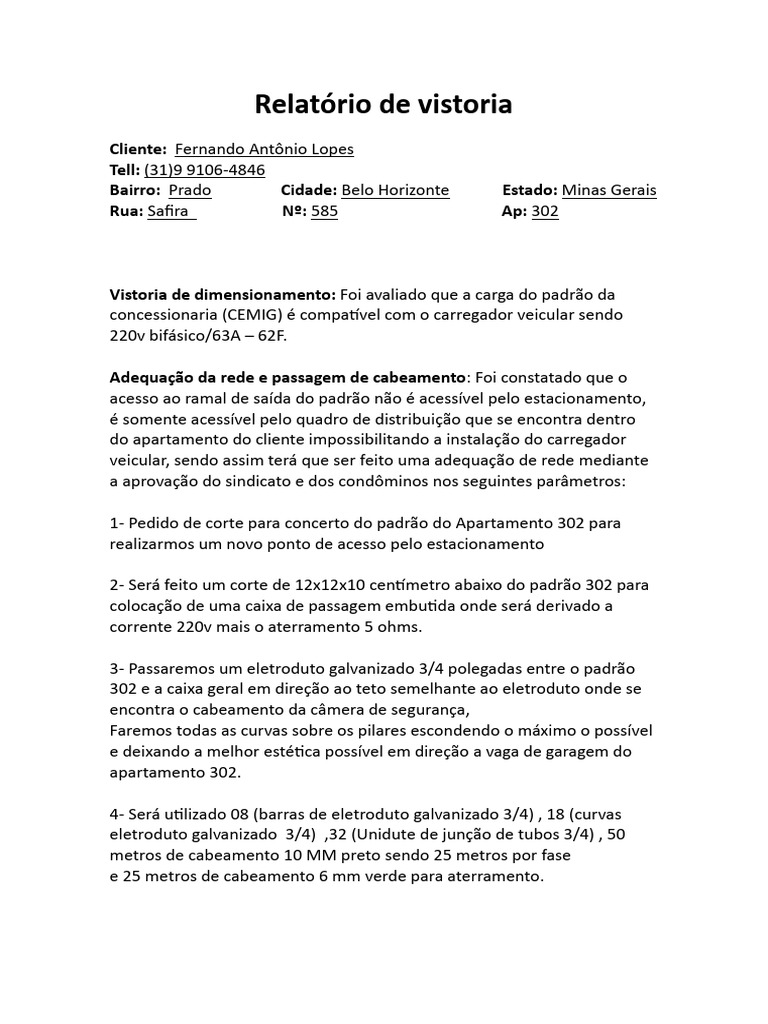 Relatório de vistoria

Cliente: Fernando Antônio Lopes
Tell: (31)9 9106-4846
Bairro: Prado Cidade: Belo Horizonte Estado: Minas Gerais
Rua: Safira Nº: 585 Ap: 302

Vistoria de dimensionamento: Foi avaliado que a carga do padrão da concessionaria (CEMIG) é compatível com o carregador veicular sendo 220v bifásico/63A – 62F.

Adequação da rede e passagem de cabeamento: Foi constatado que o acesso ao ramal de saída do padrão não é acessível pelo estacionamento, é somente acessível pelo quadro de distribuição que se encontra dentro do apartamento do cliente impossibilitando a instalação do carregador veicular, sendo assim terá que ser feito uma adequação de rede mediante a aprovação do sindicato e dos condôminos nos seguintes parâmetros:

1- Pedido de corte para concerto do padrão do Apartamento 302 para realizarmos um novo ponto de acesso pelo estacionamento

2- Será feito um corte de 12x12x10 centímetro abaixo do padrão 302 para colocação de uma caixa de passagem embutida onde será derivado a corrente 220v mais o aterramento 5 ohms.

3- Passaremos um eletroduto galvanizado 3/4 polegadas entre o padrão 302 e a caixa geral em direção ao teto semelhante ao eletroduto onde se encontra o cabeamento da câmera de segurança,
Faremos todas as curvas sobre os pilares escondendo o máximo o possível e deixando a melhor estética possível em direção a vaga de garagem do apartamento 302.

4- Será utilizado 08 (barras de eletroduto galvanizado 3/4) , 18 (curvas eletroduto galvanizado 3/4) ,32 (Unidute de junção de tubos 3/4) , 50 metros de cabeamento 10 MM preto sendo 25 metros por fase
e 25 metros de cabeamento 6 mm verde para aterramento.